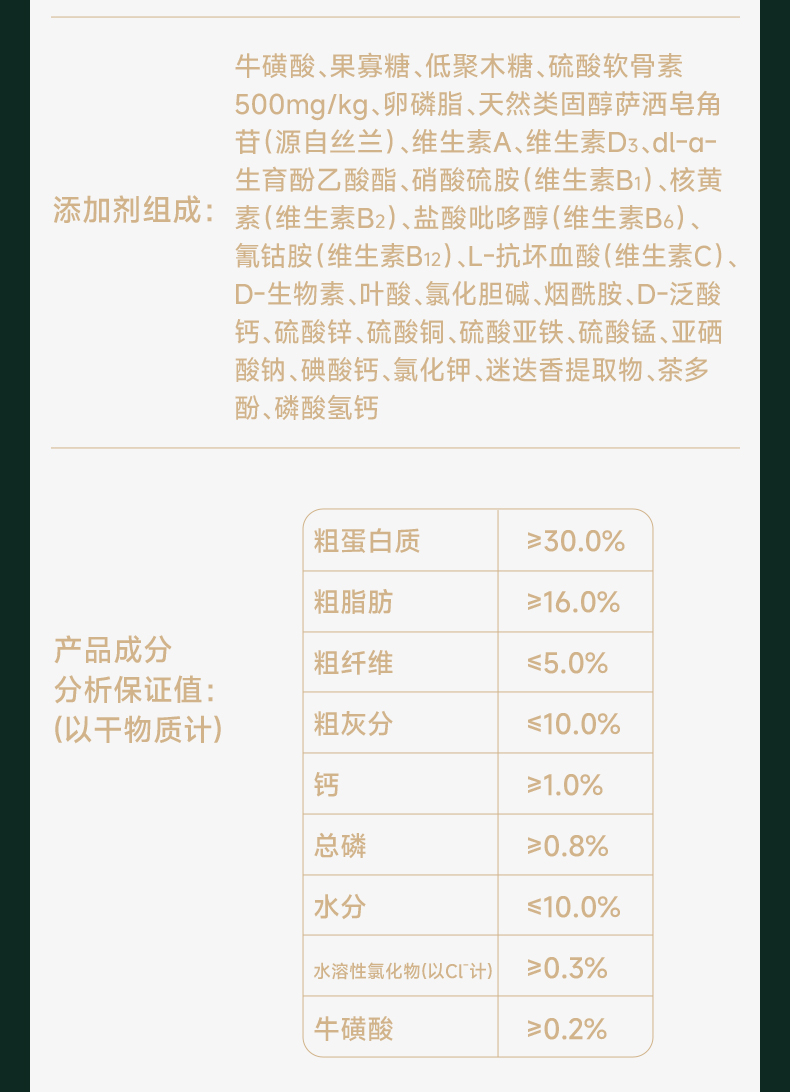 添加剂组成：

牛磺酸、果寡糖、低聚木糖、硫酸软骨素500mg/kg、卵磷脂、天然类固醇萨洒皂角苷(源自丝兰)、维生素A、维生素$D_3$、dl-α-生育酚乙酸酯、硝酸硫胺(维生素$B_1$)、核黄素(维生素$B_2$)、盐酸吡哆醇(维生素$B_6$)、氰钴胺(维生素$B_{12}$)、L-抗坏血酸(维生素C)、D-生物素、叶酸、氯化胆碱、烟酰胺、D-泛酸钙、硫酸锌、硫酸铜、硫酸亚铁、硫酸锰、亚硒酸钠、碘酸钙、氯化钾、迷迭香提取物、茶多酚、磷酸氢钙

产品成分
分析保证值：
(以干物质计)

| 粗蛋白质 | ≥30.0% |
|---|---|
| 粗脂肪 | ≥16.0% |
| 粗纤维 | ≤5.0% |
| 粗灰分 | ≤10.0% |
| 钙 | ≥1.0% |
| 总磷 | ≥0.8% |
| 水分 | ≤10.0% |
| 水溶性氯化物(以$Cl^-$计) | ≥0.3% |
| 牛磺酸 | ≥0.2% |